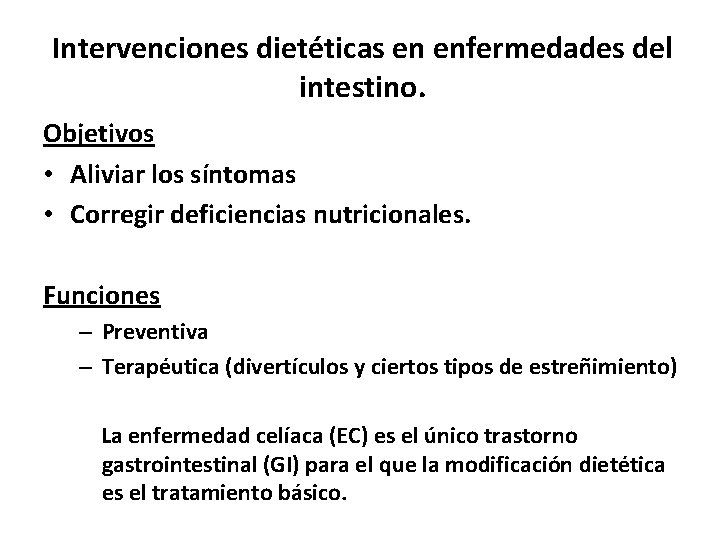 Intervenciones dietéticas en enfermedades del intestino.

Objetivos
• Aliviar los síntomas
• Corregir deficiencias nutricionales.

Funciones
– Preventiva
– Terapéutica (divertículos y ciertos tipos de estreñimiento)

La enfermedad celíaca (EC) es el único trastorno gastrointestinal (GI) para el que la modificación dietética es el tratamiento básico.